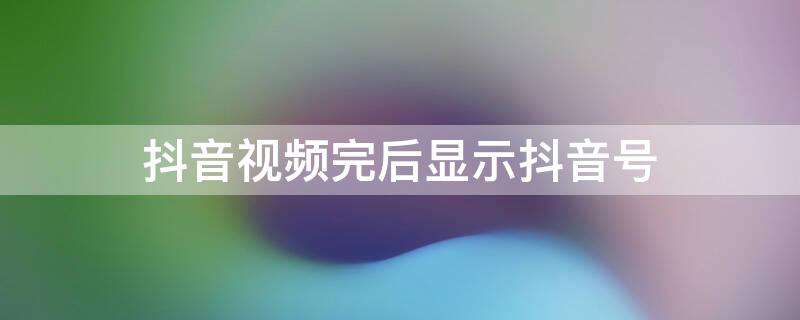 抖音视频完后显示抖音号